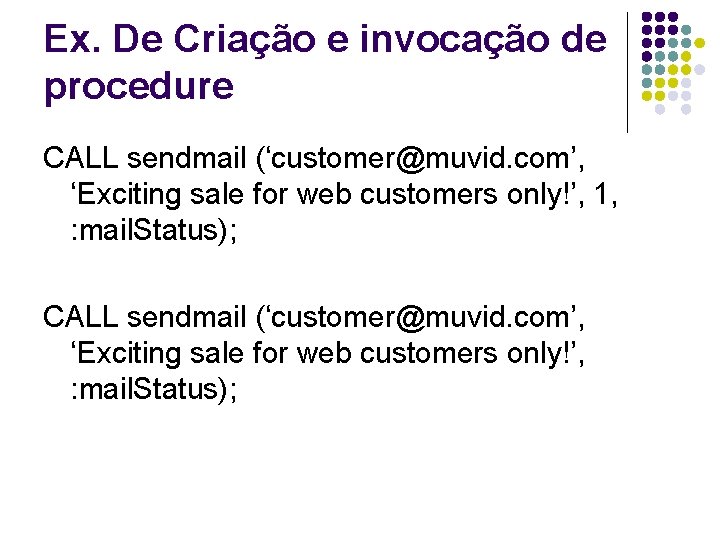 Ex. De Criação e invocação de procedure

CALL sendmail (‘customer@muvid.com’, ‘Exciting sale for web customers only!’, 1, :mailStatus);

CALL sendmail (‘customer@muvid.com’, ‘Exciting sale for web customers only!’, :mailStatus);